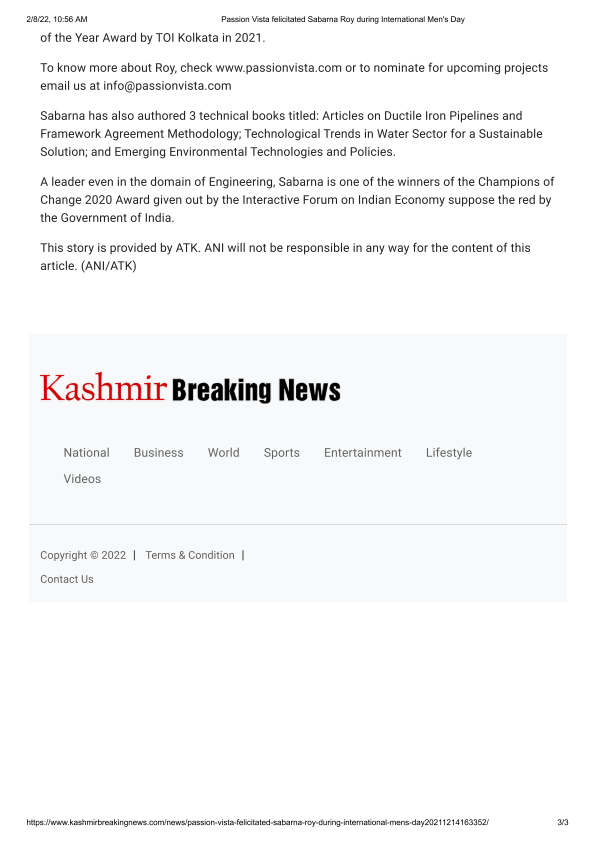 2/8/22, 10:56 AM Passion Vista felicitated Sabarna Roy during International Men's Day

of the Year Award by TOI Kolkata in 2021.

To know more about Roy, check www.passionvista.com or to nominate for upcoming projects email us at info@passionvista.com

Sabarna has also authored 3 technical books titled: Articles on Ductile Iron Pipelines and Framework Agreement Methodology; Technological Trends in Water Sector for a Sustainable Solution; and Emerging Environmental Technologies and Policies.

A leader even in the domain of Engineering, Sabarna is one of the winners of the Champions of Change 2020 Award given out by the Interactive Forum on Indian Economy suppose the red by the Government of India.

This story is provided by ATK. ANI will not be responsible in any way for the content of this article. (ANI/ATK)

Kashmir Breaking News

National Business World Sports Entertainment Lifestyle Videos

Copyright © 2022 | Terms & Condition |

Contact Us

https://www.kashmirbreakingnews.com/news/passion-vista-felicitated-sabarna-roy-during-international-mens-day20211214163352/ 3/3